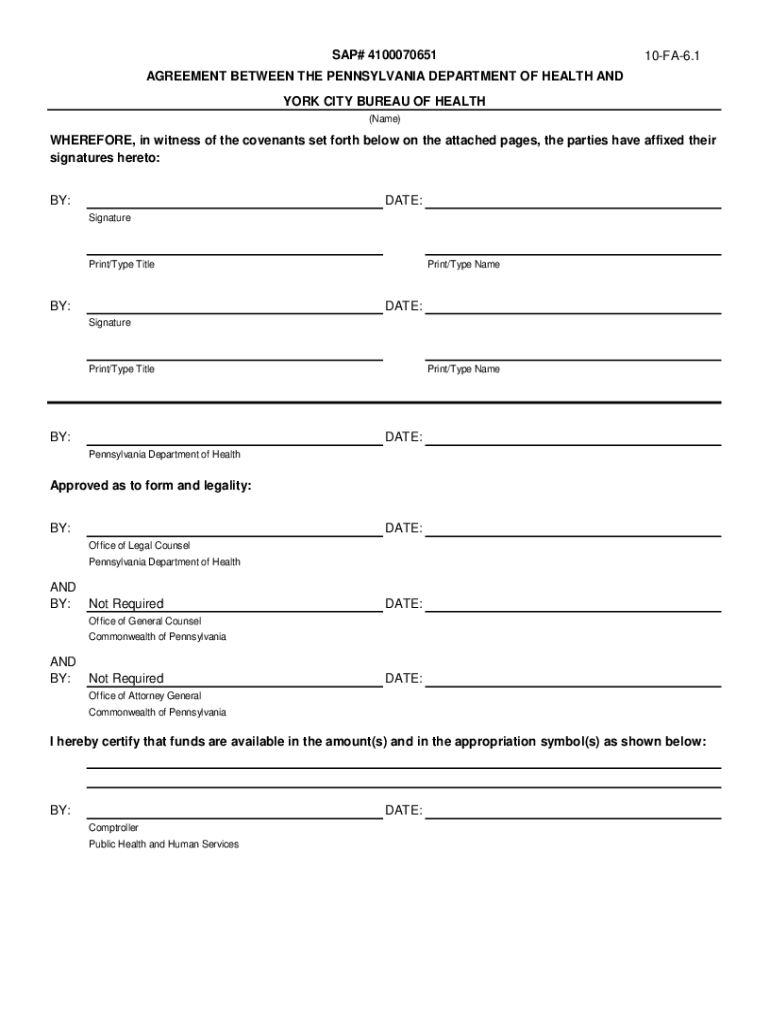 SAP# 4100070651

10-FA-6.1

AGREEMENT BETWEEN THE PENNSYLVANIA DEPARTMENT OF HEALTH AND

YORK CITY BUREAU OF HEALTH
(Name)

WHEREFORE, in witness of the covenants set forth below on the attached pages, the parties have affixed their signatures hereto:

BY: DATE:
Signature

Print/Type Title
Print/Type Name

BY: DATE:
Signature

Print/Type Title
Print/Type Name

BY: DATE:
Pennsylvania Department of Health

Approved as to form and legality:

BY: DATE:
Office of Legal Counsel
Pennsylvania Department of Health

AND
BY: Not Required DATE:
Office of General Counsel
Commonwealth of Pennsylvania

AND
BY: Not Required DATE:
Office of Attorney General
Commonwealth of Pennsylvania

I hereby certify that funds are available in the amount(s) and in the appropriation symbol(s) as shown below:

BY: DATE:
Comptroller
Public Health and Human Services